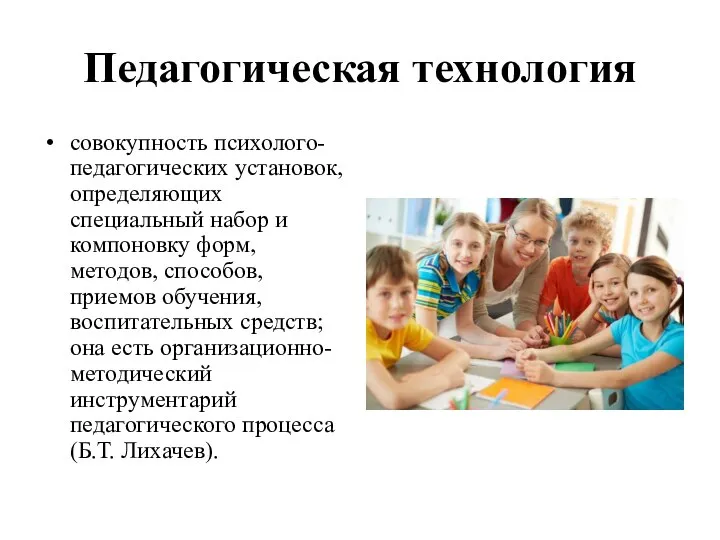 Педагогическая технология

• совокупность психолого-педагогических установок, определяющих специальный набор и компоновку форм, методов, способов, приемов обучения, воспитательных средств; она есть организационно-методический инструментарий педагогического процесса (Б.Т. Лихачев).